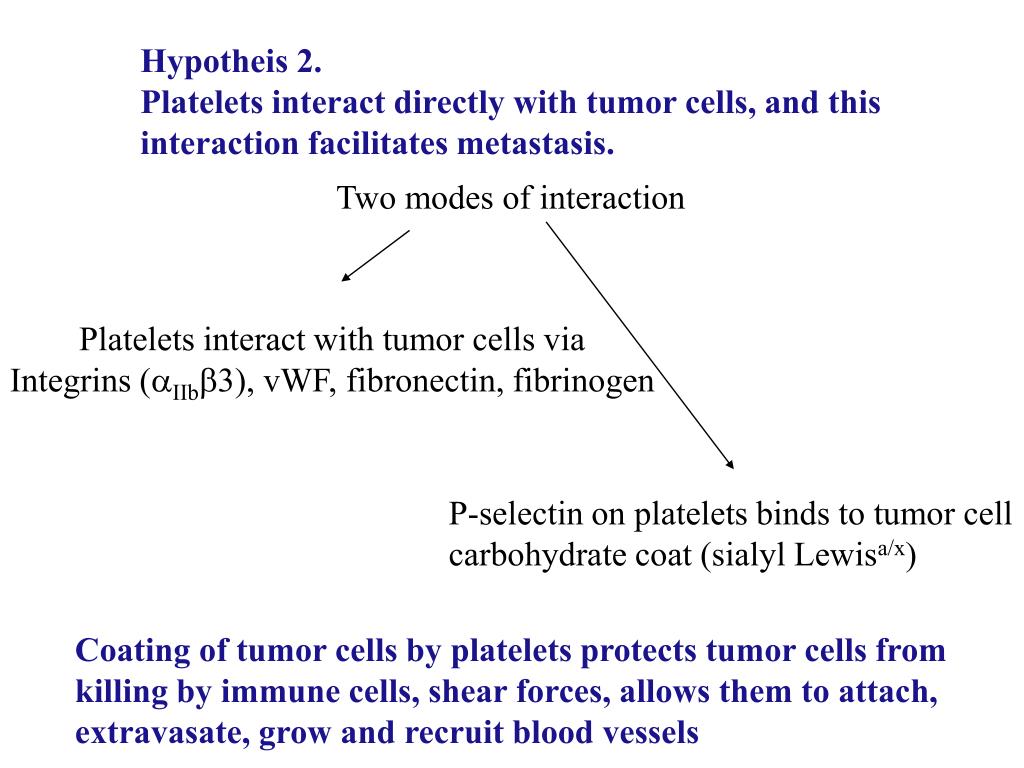 Hypotheis 2.
Platelets interact directly with tumor cells, and this interaction facilitates metastasis.

Two modes of interaction

Platelets interact with tumor cells via Integrins ($\alpha_{IIb}\beta3$), vWF, fibronectin, fibrinogen

P-selectin on platelets binds to tumor cell carbohydrate coat (sialyl Lewis$^{a/x}$)

Coating of tumor cells by platelets protects tumor cells from killing by immune cells, shear forces, allows them to attach, extravasate, grow and recruit blood vessels